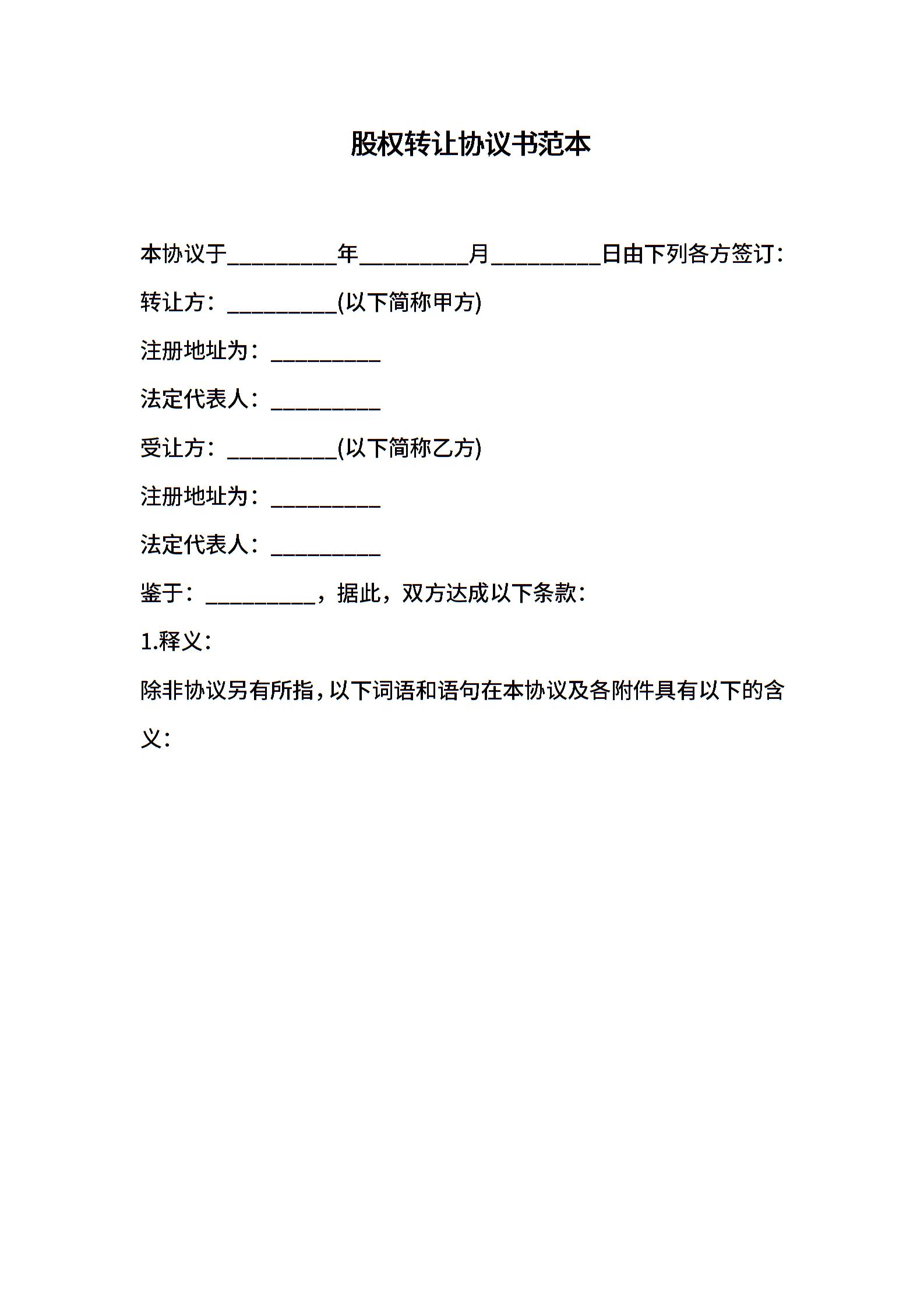 股权转让协议书范本

本协议于__________年__________月__________日由下列各方签订：

转让方：__________(以下简称甲方)

注册地址为：__________

法定代表人：__________

受让方：__________(以下简称乙方)

注册地址为：__________

法定代表人：__________

鉴于：__________，据此，双方达成以下条款：

1.释义：

除非协议另有所指，以下词语和语句在本协议及各附件具有以下的含义：